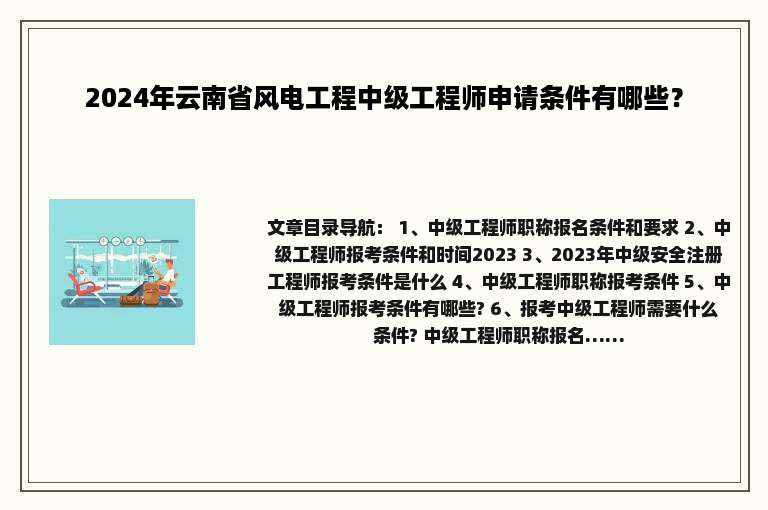 2024年云南省风电工程中级工程师申请条件有哪些？

文章目录导航： 1、中级工程师职称报名条件和要求 2、中级工程师报考条件和时间2023 3、2023年中级安全注册工程师报考条件是什么 4、中级工程师职称报考条件 5、中级工程师报考条件有哪些? 6、报考中级工程师需要什么条件? 中级工程师职称报名......